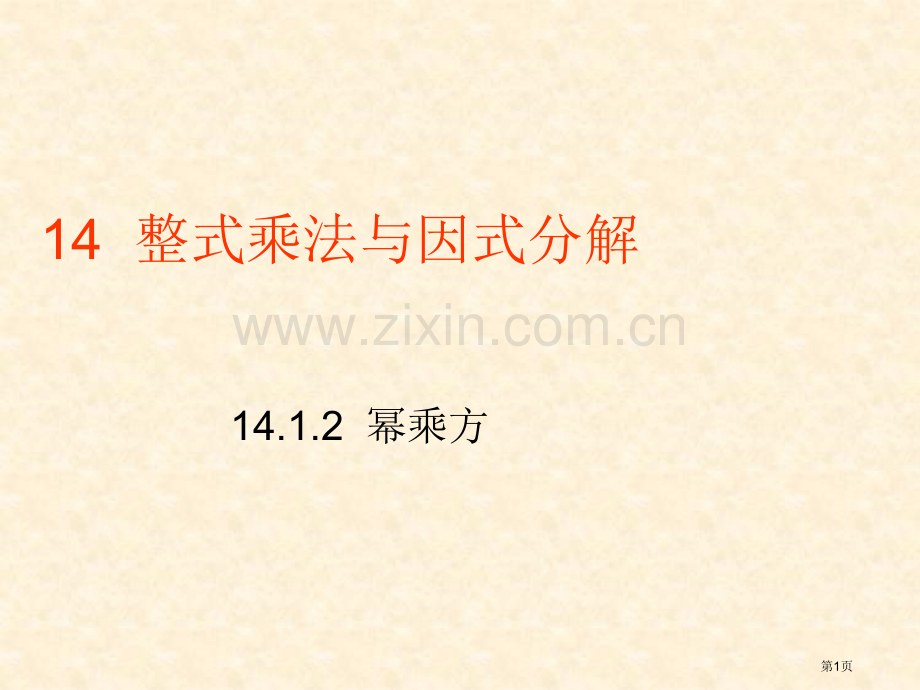 14 整式乘法与因式分解

www.zixin.com.cn

14.1.2 幂乘方

第1页